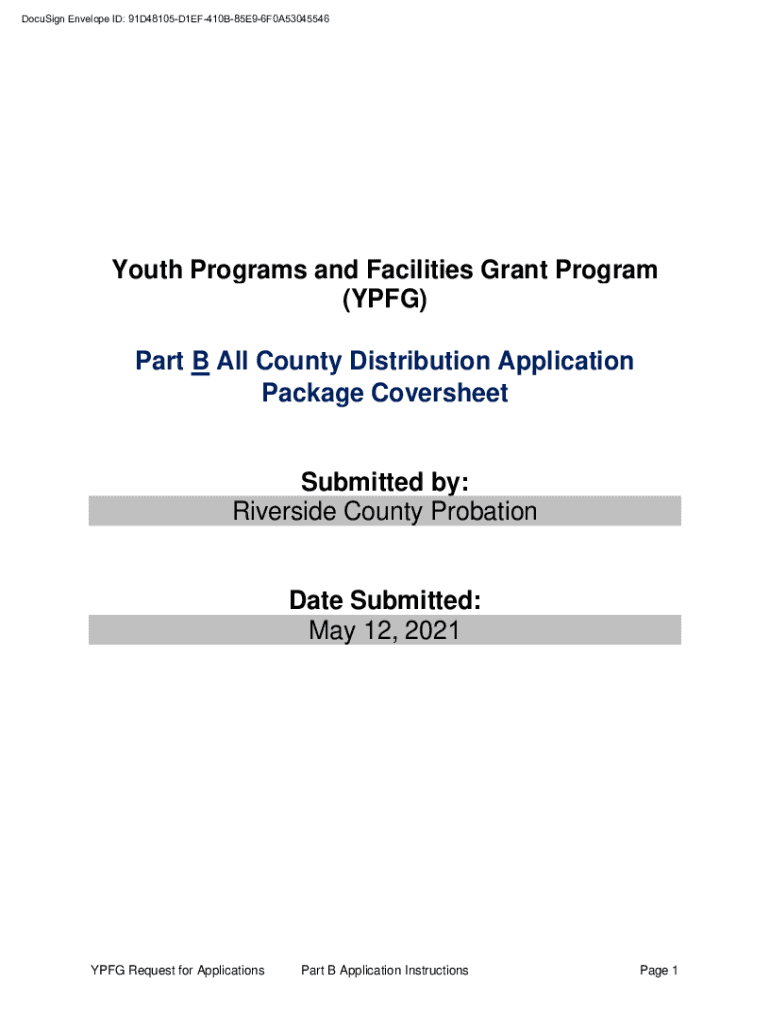 DocuSign Envelope ID: 91D48105-D1EF-410B-85E9-6F0A53045546

Youth Programs and Facilities Grant Program (YPFG)

Part B All County Distribution Application Package Coversheet

Submitted by:
Riverside County Probation

Date Submitted:
May 12, 2021

YPFG Request for Applications Part B Application Instructions Page 1